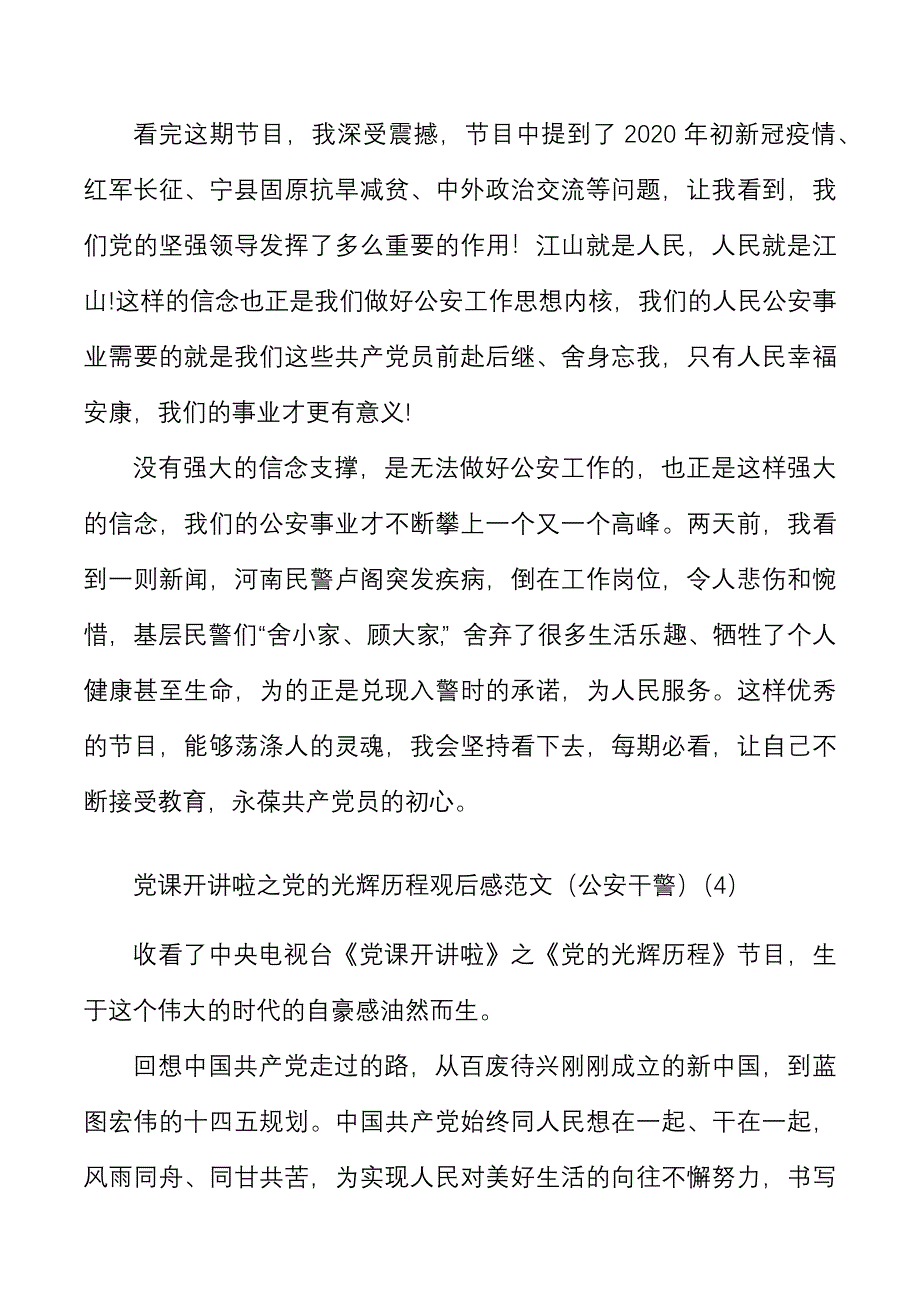 看完这期节目，我深受震撼，节目中提到了 2020 年初新冠疫情、红军长征、宁县固原抗旱减贫、中外政治交流等问题，让我看到，我们党的坚强领导发挥了多么重要的作用！江山就是人民，人民就是江山!这样的信念也正是我们做好公安工作思想内核，我们的人民公安事业需要的就是我们这些共产党员前赴后继、舍身忘我，只有人民幸福安康，我们的事业才更有意义!

没有强大的信念支撑，是无法做好公安工作的，也正是这样强大的信念，我们的公安事业才不断攀上一个又一个高峰。两天前，我看到一则新闻，河南民警卢阁突发疾病，倒在工作岗位，令人悲伤和惋惜，基层民警们“舍小家、顾大家,”舍弃了很多生活乐趣、牺牲了个人健康甚至生命，为的正是兑现入警时的承诺，为人民服务。这样优秀的节目，能够荡涤人的灵魂，我会坚持看下去，每期必看，让自己不断接受教育，永葆共产党员的初心。

党课开讲啦之党的光辉历程观后感范文（公安干警）(4)

收看了中央电视台《党课开讲啦》之《党的光辉历程》节目，生于这个伟大的时代的自豪感油然而生。

回想中国共产党走过的路，从百废待兴刚刚成立的新中国，到蓝图宏伟的十四五规划。中国共产党始终同人民想在一起、干在一起，风雨同舟、同甘共苦，为实现人民对美好生活的向往不懈努力，书写